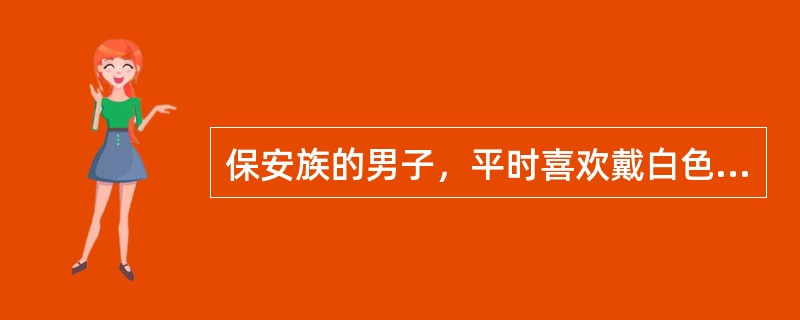 保安族的男子，平时喜欢戴白色...